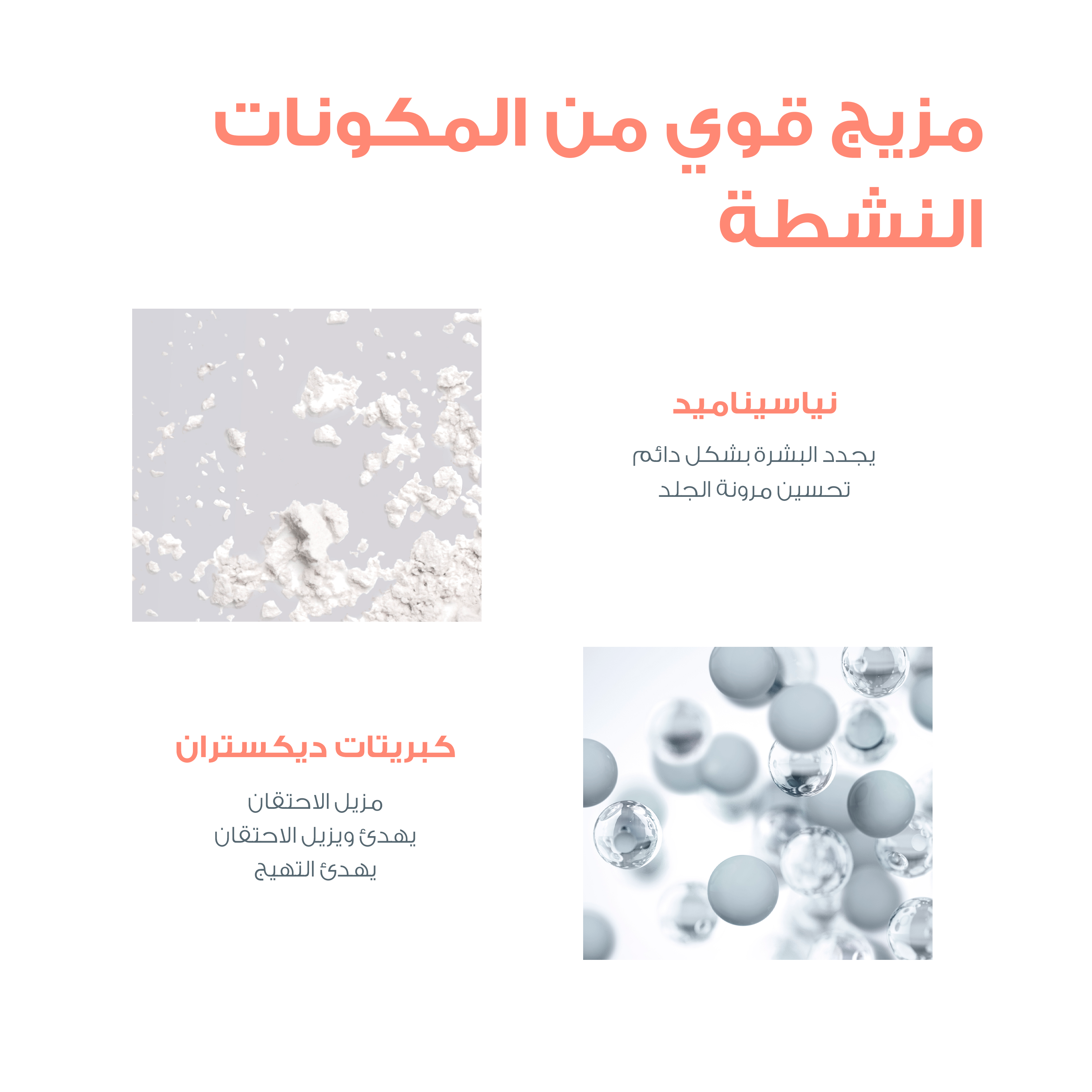 مزيج قوي من المكونات النشطة

نياسيناميد

يجدد البشرة بشكل دائم
تحسين مرونة الجلد

كبريتات ديكستران

مزيل الاحتقان
يهدئ ويزيل الاحتقان
يهدئ التهيج